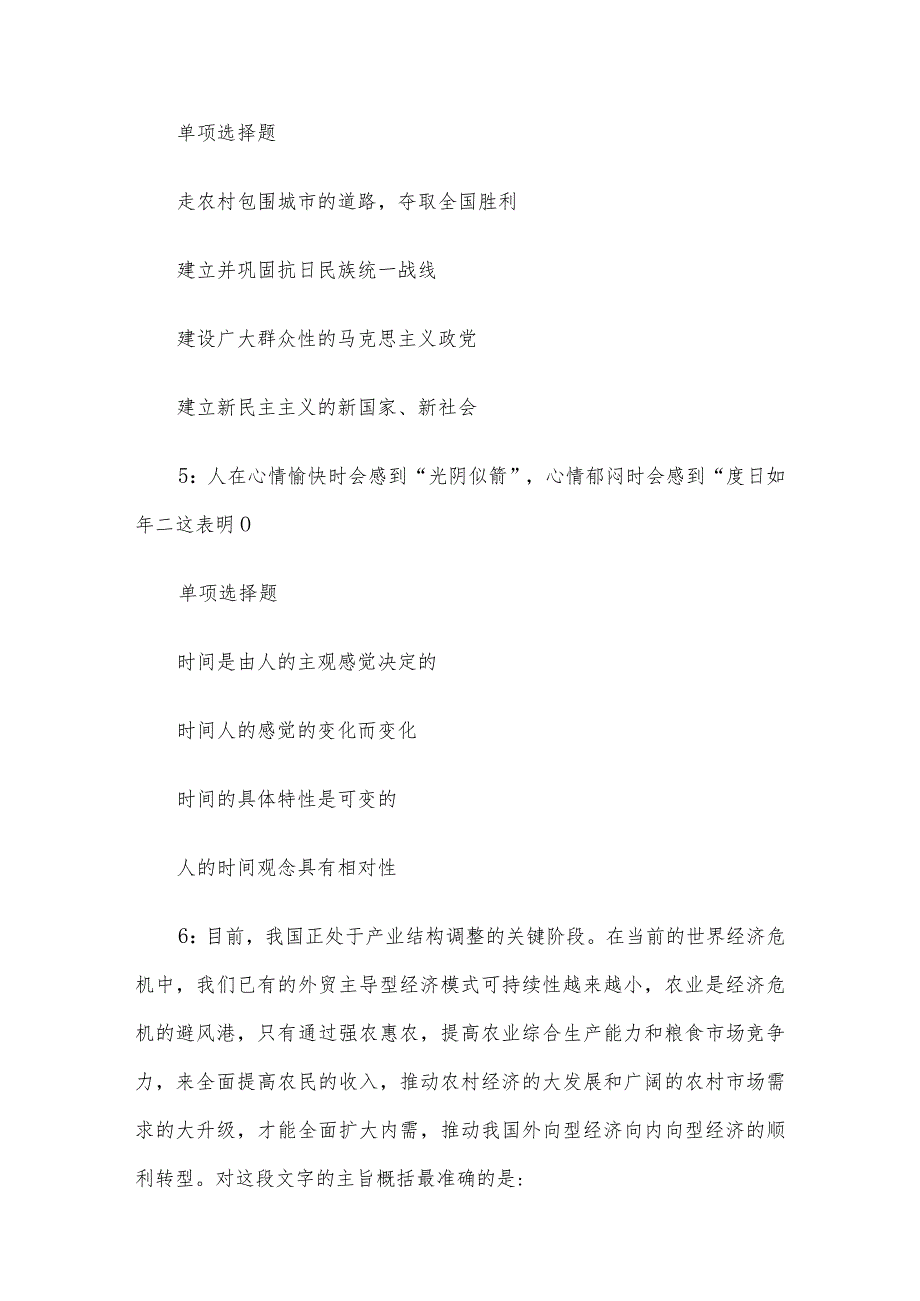 单项选择题

走农村包围城市的道路，夺取全国胜利

建立并巩固抗日民族统一战线

建设广大群众性的马克思主义政党

建立新民主主义的新国家、新社会

5：人在心情愉快时会感到“光阴似箭”，心情郁闷时会感到“度日如年二这表明0

单项选择题

时间是由人的主观感觉决定的

时间人的感觉的变化而变化

时间的具体特性是可变的

人的时间观念具有相对性

6：目前，我国正处于产业结构调整的关键阶段。在当前的世界经济危机中，我们已有的外贸主导型经济模式可持续性越来越小，农业是经济危机的避风港，只有通过强农惠农，提高农业综合生产能力和粮食市场竞争力，来全面提高农民的收入，推动农村经济的大发展和广阔的农村市场需求的大升级，才能全面扩大内需，推动我国外向型经济向内向型经济的顺利转型。对这段文字的主旨概括最准确的是：